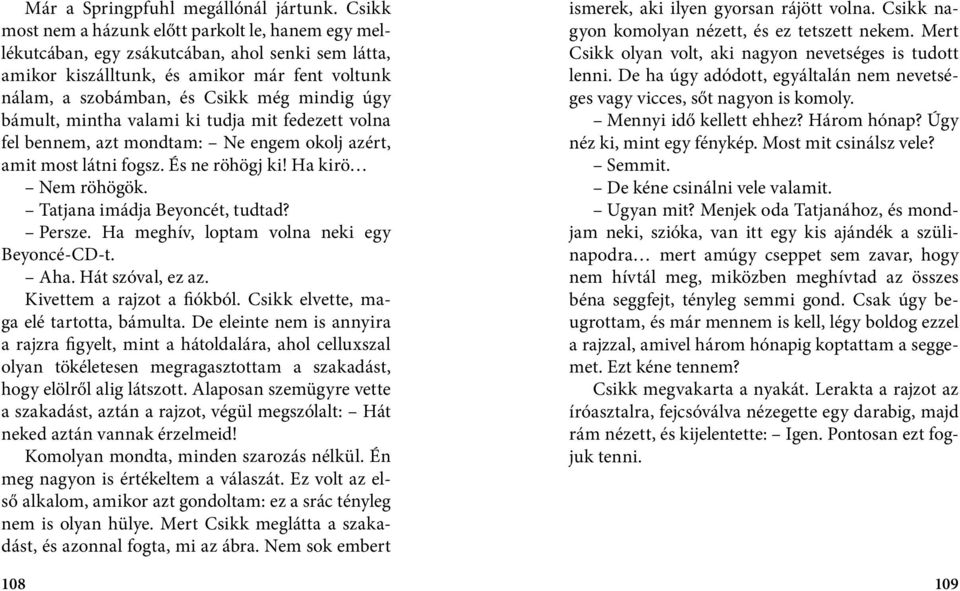 Már a Springpfuhl megállónál jártunk. Csikk most nem a házunk előtt parkolt le, hanem egy mellékutcában, egy zsákutcában, ahol senki sem látta, amikor kiszálltunk, és amikor már fent voltunk nálam, a szobámban, és Csikk még mindig úgy bámult, mintha valami ki tudja mit fedezett volna fel bennem, azt mondtam: – Ne engem okolj azért, amit most látni fogsz. És ne röhögj ki! Ha kirö…

– Nem röhögök.

– Tatjana imádja Beyoncét, tudtad?

– Persze. Ha meghív, loptam volna neki egy Beyoncé-CD-t.

– Aha. Hát szóval, ez az.

Kivettem a rajzot a fiókból. Csikk elvette, maga elé tartotta, bámulta. De eleinte nem is annyira a rajzra figyelt, mint a hátoldalára, ahol celluxszal olyan tökéletesen megragasztottam a szakadást, hogy elölről alig látszott. Alaposan szemügyre vette a szakadást, aztán a rajzot, végül megszólalt: – Hát neked aztán vannak érzelmeid!

Komolyan mondta, minden szarozás nélkül. Én meg nagyon is értékeltem a válaszát. Ez volt az első alkalom, amikor azt gondoltam: ez a srác tényleg nem is olyan hülye. Mert Csikk meglátta a szakadást, és azonnal fogta, mi az ábra. Nem sok embert

108

ismerek, aki ilyen gyorsan rájött volna. Csikk nagyon komolyan nézett, és ez tetszett nekem. Mert Csikk olyan volt, aki nagyon nevetséges is tudott lenni. De ha úgy adódott, egyáltalán nem nevetséges vagy vicces, sőt nagyon is komoly.

– Mennyi idő kellett ehhez? Három hónap? Úgy néz ki, mint egy fénykép. Most mit csinálsz vele?

– Semmit.

– De kéne csinálni vele valamit.

– Ugyan mit? Menjek oda Tatjanához, és mondjam neki, szióka, van itt egy kis ajándék a szülinapodra… mert amúgy cseppet sem zavar, hogy nem hívtál meg, miközben meghívtad az összes béna seggfejt, tényleg semmi gond. Csak úgy beugrottam, és már mennem is kell, légy boldog ezzel a rajzzal, amivel három hónapig koptattam a seggemet. Ezt kéne tennem?

Csikk megvakarta a nyakát. Lerakta a rajzot az íróasztalra, fejcsóválva nézegette egy darabig, majd rám nézett, és kijelentette: – Igen. Pontosan ezt fogjuk tenni.

109